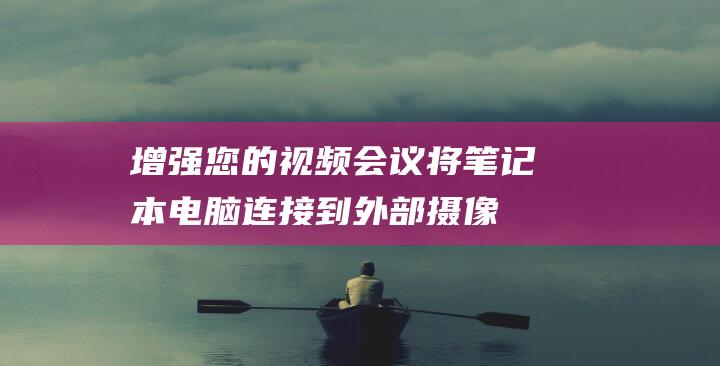 增强您的视频会议将笔记本电脑连接到外部摄像